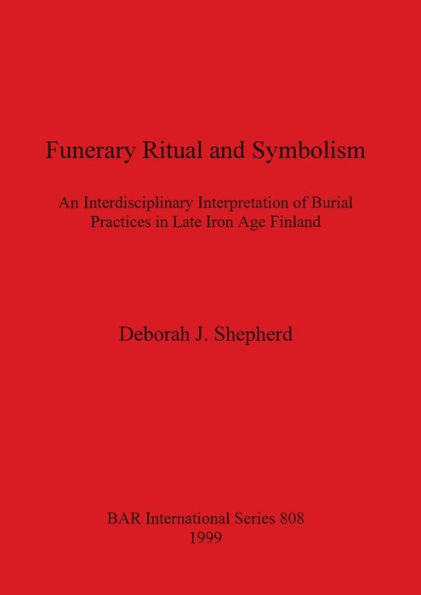 Funerary Ritual and Symbolism

An Interdisciplinary Interpretation of Burial Practices in Late Iron Age Finland

Deborah J. Shepherd

BAR International Series 808
1999